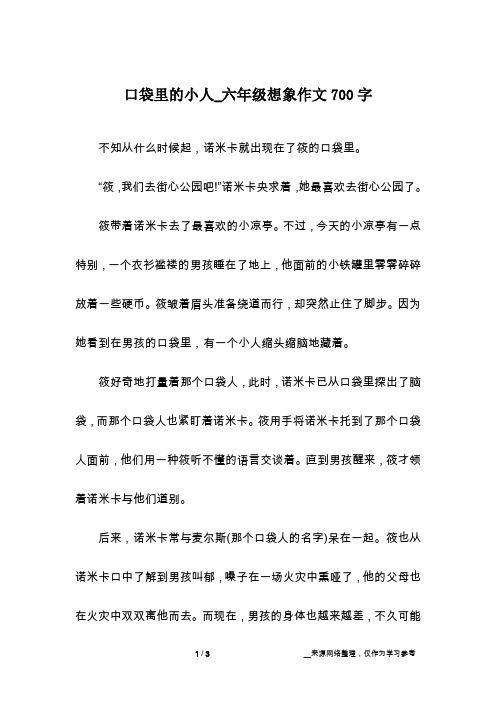 口袋里的小人_六年级想象作文700字

不知从什么时候起，诺米卡就出现在了筱的口袋里。

“筱，我们去街心公园吧!”诺米卡央求着，她最喜欢去街心公园了。

筱带着诺米卡去了最喜欢的小凉亭。不过，今天的小凉亭有一点特别，一个衣衫褴褛的男孩睡在了地上，他面前的小铁罐里零零碎碎放着一些硬币。筱皱着眉头准备绕道而行，却突然止住了脚步。因为她看到在男孩的口袋里，有一个小人缩头缩脑地藏着。

筱好奇地打量着那个口袋人，此时，诺米卡已从口袋里探出了脑袋，而那个口袋人也紧盯着诺米卡。筱用手将诺米卡托到了那个口袋人面前，他们用一种筱听不懂的语言交谈着。直到男孩醒来，筱才领着诺米卡与他们道别。

后来，诺米卡常与麦尔斯(那个口袋人的名字)呆在一起。筱也从诺米卡口中了解到男孩叫郁，嗓子在一场火灾中熏哑了，他的父母也在火灾中双双离他而去。而现在，男孩的身体也越来越差，不久可能

1 / 3

__来源网络整理，仅作为学习参考